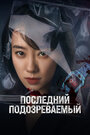 ПОСЛЕДНИЙ
ПОДОЗРЕВАЕМЫЙ